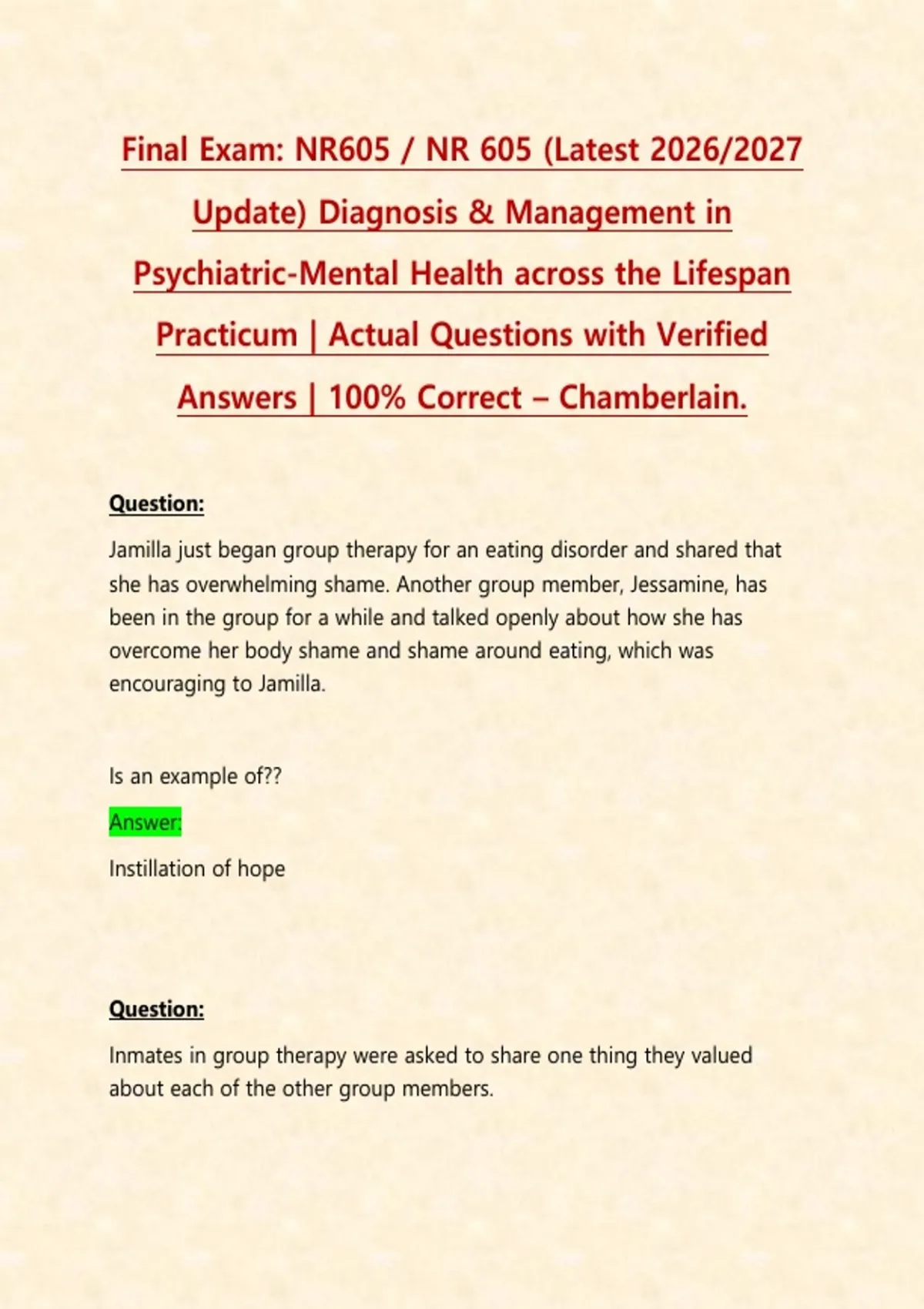 Final Exam: NR605 / NR 605 (Latest 2026/2027 Update) Diagnosis & Management in Psychiatric-Mental Health across the Lifespan Practicum | Actual Questions with Verified Answers | 100% Correct – Chamberlain.

Question:

Jamilla just began group therapy for an eating disorder and shared that she has overwhelming shame. Another group member, Jessamine, has been in the group for a while and talked openly about how she has overcome her body shame and shame around eating, which was encouraging to Jamilla.

Is an example of??

Answer:

Instillation of hope

Question:

Inmates in group therapy were asked to share one thing they valued about each of the other group members.